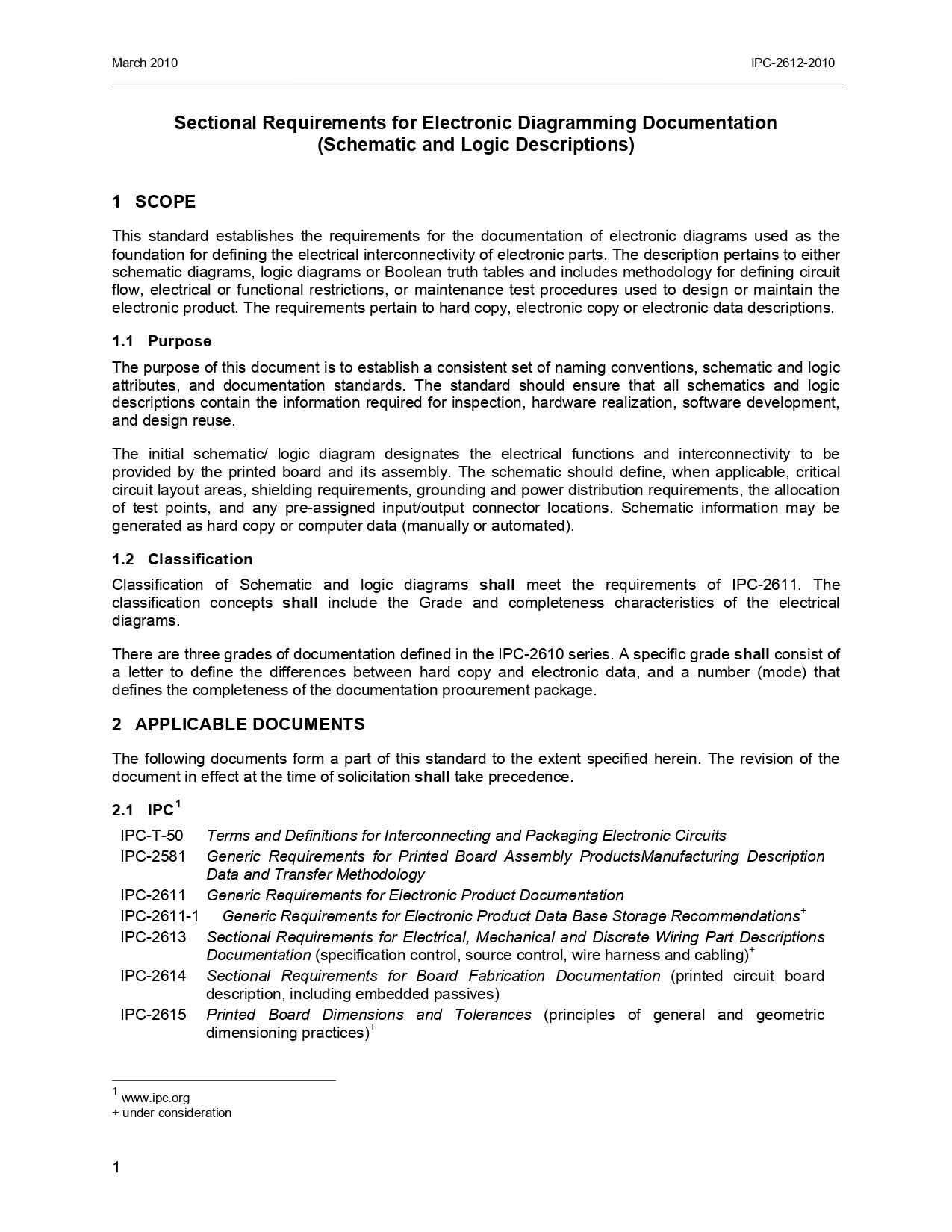 March 2010 IPC-2612-2010

Sectional Requirements for Electronic Diagramming Documentation
(Schematic and Logic Descriptions)

1 SCOPE

This standard establishes the requirements for the documentation of electronic diagrams used as the foundation for defining the electrical interconnectivity of electronic parts. The description pertains to either schematic diagrams, logic diagrams or Boolean truth tables and includes methodology for defining circuit flow, electrical or functional restrictions, or maintenance test procedures used to design or maintain the electronic product. The requirements pertain to hard copy, electronic copy or electronic data descriptions.

1.1 Purpose

The purpose of this document is to establish a consistent set of naming conventions, schematic and logic attributes, and documentation standards. The standard should ensure that all schematics and logic descriptions contain the information required for inspection, hardware realization, software development, and design reuse.

The initial schematic/ logic diagram designates the electrical functions and interconnectivity to be provided by the printed board and its assembly. The schematic should define, when applicable, critical circuit layout areas, shielding requirements, grounding and power distribution requirements, the allocation of test points, and any pre-assigned input/output connector locations. Schematic information may be generated as hard copy or computer data (manually or automated).

1.2 Classification

Classification of Schematic and logic diagrams shall meet the requirements of IPC-2611. The classification concepts shall include the Grade and completeness characteristics of the electrical diagrams.

There are three grades of documentation defined in the IPC-2610 series. A specific grade shall consist of a letter to define the differences between hard copy and electronic data, and a number (mode) that defines the completeness of the documentation procurement package.

2 APPLICABLE DOCUMENTS

The following documents form a part of this standard to the extent specified herein. The revision of the document in effect at the time of solicitation shall take precedence.

2.1 IPC$^1$

IPC-T-50 Terms and Definitions for Interconnecting and Packaging Electronic Circuits
IPC-2581 Generic Requirements for Printed Board Assembly ProductsManufacturing Description Data and Transfer Methodology
IPC-2611 Generic Requirements for Electronic Product Documentation
IPC-2611-1 Generic Requirements for Electronic Product Data Base Storage Recommendations$^+$
IPC-2613 Sectional Requirements for Electrical, Mechanical and Discrete Wiring Part Descriptions Documentation (specification control, source control, wire harness and cabling)$^+$
IPC-2614 Sectional Requirements for Board Fabrication Documentation (printed circuit board description, including embedded passives)
IPC-2615 Printed Board Dimensions and Tolerances (principles of general and geometric dimensioning practices)$^+$

$^1$ www.ipc.org
+ under consideration

1